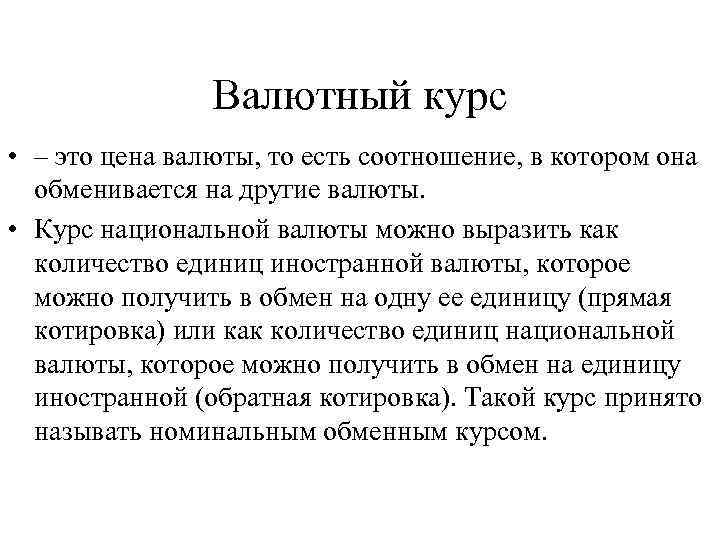 Валютный курс

• – это цена валюты, то есть соотношение, в котором она обменивается на другие валюты.

• Курс национальной валюты можно выразить как количество единиц иностранной валюты, которое можно получить в обмен на одну ее единицу (прямая котировка) или как количество единиц национальной валюты, которое можно получить в обмен на единицу иностранной (обратная котировка). Такой курс принято называть номинальным обменным курсом.